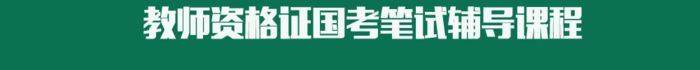 教师资格证国考笔试辅导课程